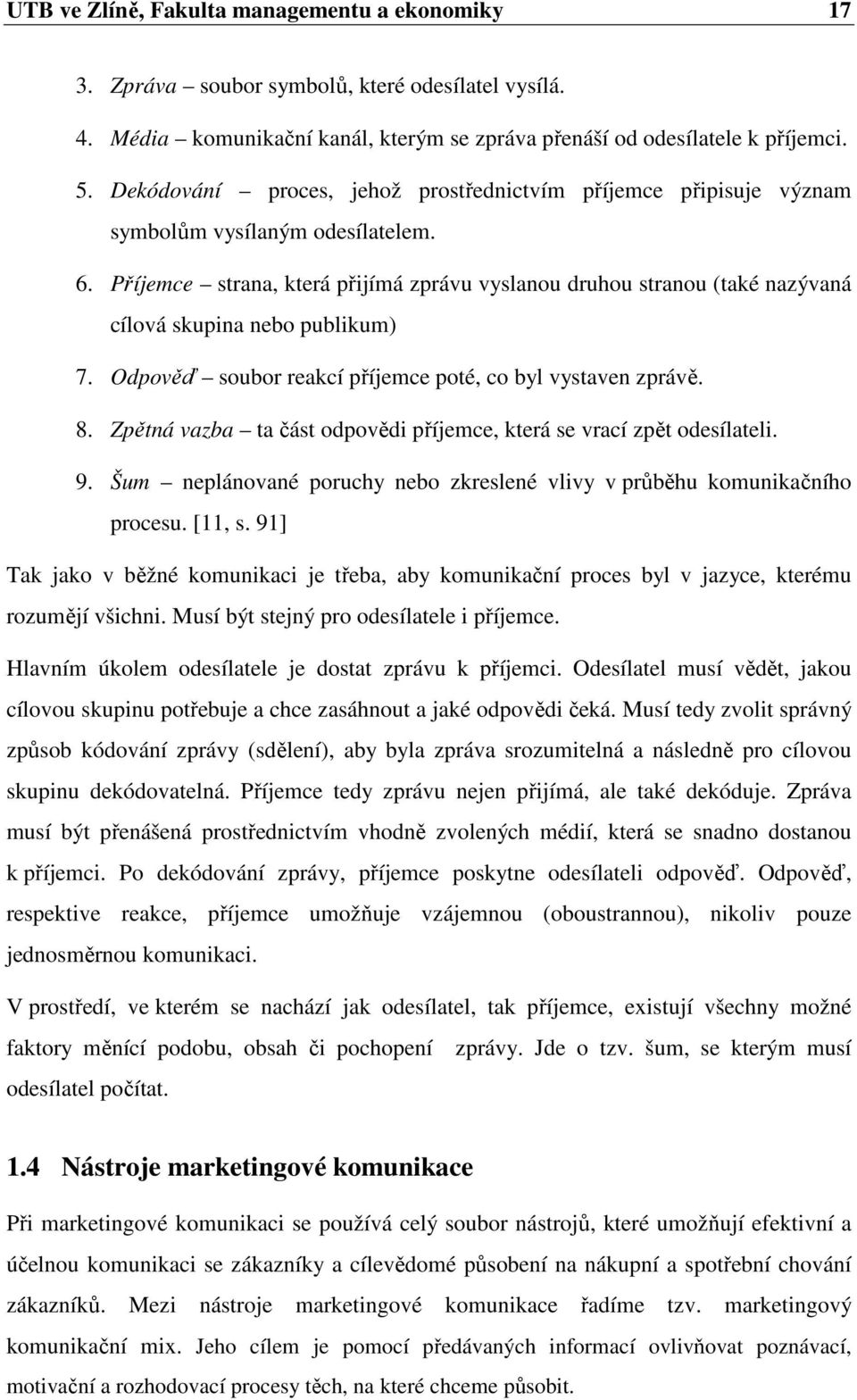 UTB ve Zlíně, Fakulta managementu a ekonomiky 17

3. Zpráva – soubor symbolů, které odesílatel vysílá.
4. Média – komunikační kanál, kterým se zpráva přenáší od odesílatele k příjemci.
5. Dekódování – proces, jehož prostřednictvím příjemce připisuje význam symbolům vysílaným odesílatelem.
6. Příjemce – strana, která přijímá zprávu vyslanou druhou stranou (také nazývaná cílová skupina nebo publikum)
7. Odpověď – soubor reakcí příjemce poté, co byl vystaven zprávě.
8. Zpětná vazba – ta část odpovědi příjemce, která se vrací zpět odesílateli.
9. Šum – neplánované poruchy nebo zkreslené vlivy v průběhu komunikačního procesu. [11, s. 91]

Tak jako v běžné komunikaci je třeba, aby komunikační proces byl v jazyce, kterému rozumějí všichni. Musí být stejný pro odesílatele i příjemce.

Hlavním úkolem odesílatele je dostat zprávu k příjemci. Odesílatel musí vědět, jakou cílovou skupinu potřebuje a chce zasáhnout a jaké odpovědi čeká. Musí tedy zvolit správný způsob kódování zprávy (sdělení), aby byla zpráva srozumitelná a následně pro cílovou skupinu dekódovatelná. Příjemce tedy zprávu nejen přijímá, ale také dekóduje. Zpráva musí být přenášená prostřednictvím vhodně zvolených médií, která se snadno dostanou k příjemci. Po dekódování zprávy, příjemce poskytne odesílateli odpověď. Odpověď, respektive reakce, příjemce umožňuje vzájemnou (oboustrannou), nikoliv pouze jednosměrnou komunikaci.

V prostředí, ve kterém se nachází jak odesílatel, tak příjemce, existují všechny možné faktory měnící podobu, obsah či pochopení zprávy. Jde o tzv. šum, se kterým musí odesílatel počítat.

1.4 Nástroje marketingové komunikace

Při marketingové komunikaci se používá celý soubor nástrojů, které umožňují efektivní a účelnou komunikaci se zákazníky a cílevědomé působení na nákupní a spotřební chování zákazníků. Mezi nástroje marketingové komunikace řadíme tzv. marketingový komunikační mix. Jeho cílem je pomocí předávaných informací ovlivňovat poznávací, motivační a rozhodovací procesy těch, na které chceme působit.